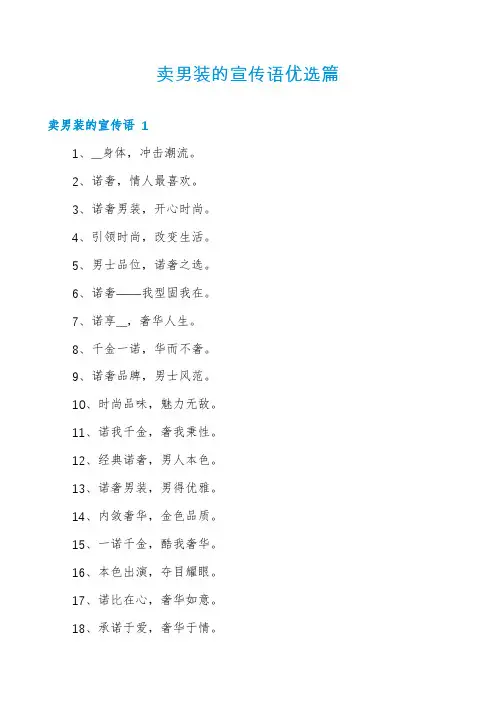 卖男装的宣传语优选篇

卖男装的宣传语 1

1、__身体，冲击潮流。

2、诺奢，情人最喜欢。

3、诺奢男装，开心时尚。

4、引领时尚，改变生活。

5、男士品位，诺奢之选。

6、诺奢——我型固我在。

7、诺享__，奢华人生。

8、千金一诺，华而不奢。

9、诺奢品牌，男士风范。

10、时尚品味，魅力无敌。

11、诺我千金，奢我秉性。

12、经典诺奢，男人本色。

13、诺奢男装，男得优雅。

14、内敛奢华，金色品质。

15、一诺千金，酷我奢华。

16、本色出演，夺目耀眼。

17、诺比在心，奢华如意。

18、承诺于爱，奢华于情。